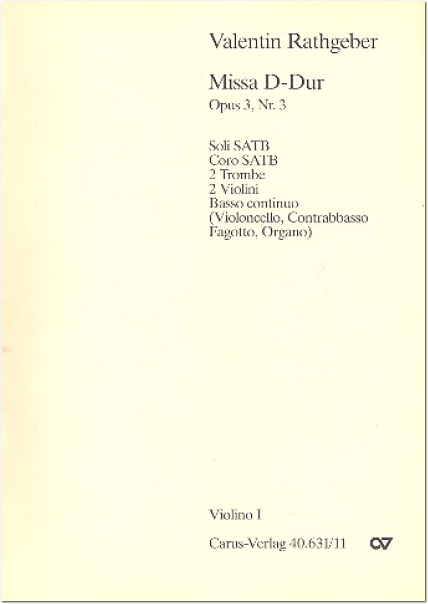 Valentin Rathgeber

Missa D-Dur
Opus 3, Nr. 3

Soli SATB
Coro SATB
2 Trombe
2 Violini
Basso continuo
(Violoncello, Contrabbasso
Fagotto, Organo)

Violino I

Carus-Verlag 40.631/11 CV